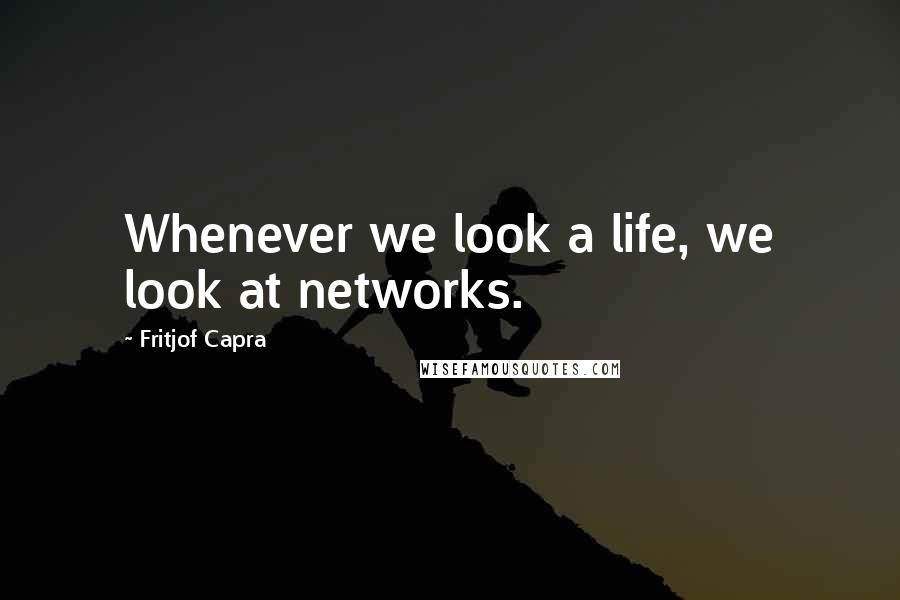 Whenever we look a life, we look at networks.

- Fritjof Capra

WISEFAMOUSQUOTES.COM